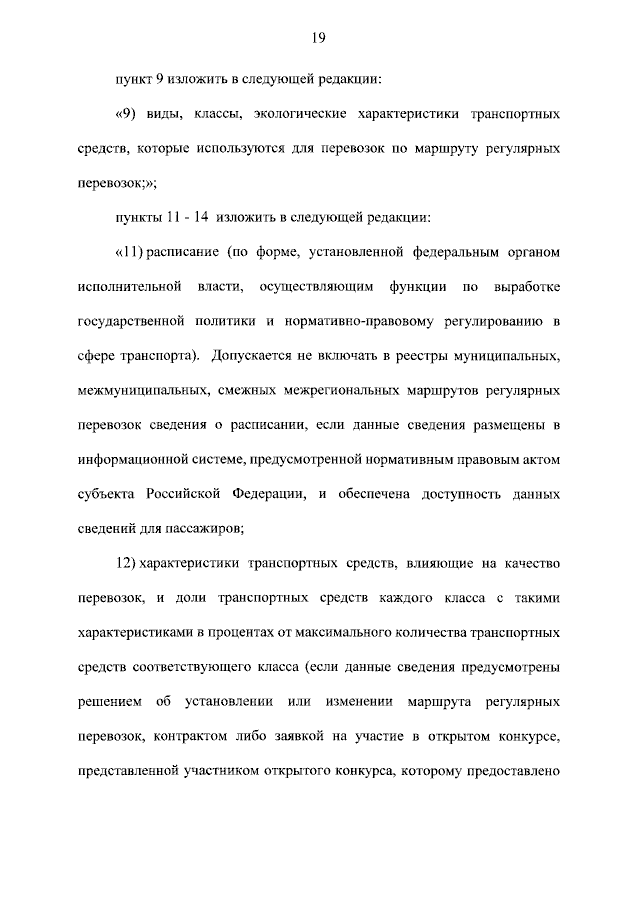 19

пункт 9 изложить в следующей редакции:

«9) виды, классы, экологические характеристики транспортных средств, которые используются для перевозок по маршруту регулярных перевозок;»;

пункты 11 - 14 изложить в следующей редакции:

«11) расписание (по форме, установленной федеральным органом исполнительной власти, осуществляющим функции по выработке государственной политики и нормативно-правовому регулированию в сфере транспорта). Допускается не включать в реестры муниципальных, межмуниципальных, смежных межрегиональных маршрутов регулярных перевозок сведения о расписании, если данные сведения размещены в информационной системе, предусмотренной нормативным правовым актом субъекта Российской Федерации, и обеспечена доступность данных сведений для пассажиров;

12) характеристики транспортных средств, влияющие на качество перевозок, и доли транспортных средств каждого класса с такими характеристиками в процентах от максимального количества транспортных средств соответствующего класса (если данные сведения предусмотрены решением об установлении или изменении маршрута регулярных перевозок, контрактом либо заявкой на участие в открытом конкурсе, представленной участником открытого конкурса, которому предоставлено